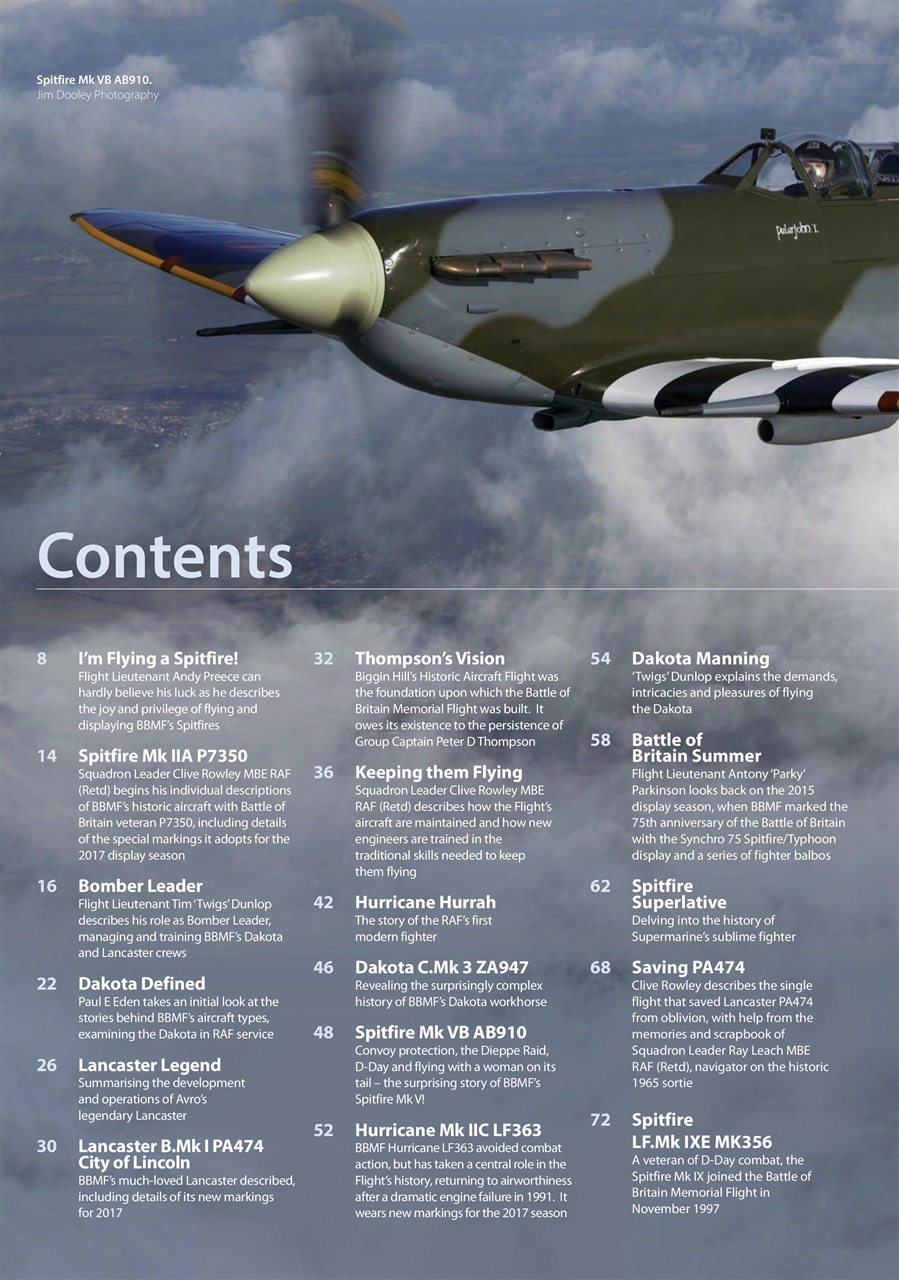 Spitfire Mk VB AB910.
Jim Dooley Photography

Peter John I

Contents

8 I'm Flying a Spitfire!
Flight Lieutenant Andy Preece can hardly believe his luck as he describes the joy and privilege of flying and displaying BBMF's Spitfires

14 Spitfire Mk IIA P7350
Squadron Leader Clive Rowley MBE RAF (Retd) begins his individual descriptions of BBMF's historic aircraft with Battle of Britain veteran P7350, including details of the special markings it adopts for the 2017 display season

16 Bomber Leader
Flight Lieutenant Tim 'Twigs' Dunlop describes his role as Bomber Leader, managing and training BBMF's Dakota and Lancaster crews

22 Dakota Defined
Paul E Eden takes an initial look at the stories behind BBMF's aircraft types, examining the Dakota in RAF service

26 Lancaster Legend
Summarising the development and operations of Avro's legendary Lancaster

30 Lancaster B.Mk I PA474 City of Lincoln
BBMF's much-loved Lancaster described, including details of its new markings for 2017

32 Thompson's Vision
Biggin Hill's Historic Aircraft Flight was the foundation upon which the Battle of Britain Memorial Flight was built. It owes its existence to the persistence of Group Captain Peter D Thompson

36 Keeping them Flying
Squadron Leader Clive Rowley MBE RAF (Retd) describes how the Flight's aircraft are maintained and how new engineers are trained in the traditional skills needed to keep them flying

42 Hurricane Hurrah
The story of the RAF's first modern fighter

46 Dakota C.Mk 3 ZA947
Revealing the surprisingly complex history of BBMF's Dakota workhorse

48 Spitfire Mk VB AB910
Convoy protection, the Dieppe Raid, D-Day and flying with a woman on its tail – the surprising story of BBMF's Spitfire Mk V!

52 Hurricane Mk IIC LF363
BBMF Hurricane LF363 avoided combat action, but has taken a central role in the Flight's history, returning to airworthiness after a dramatic engine failure in 1991. It wears new markings for the 2017 season

54 Dakota Manning
'Twigs' Dunlop explains the demands, intricacies and pleasures of flying the Dakota

58 Battle of Britain Summer
Flight Lieutenant Antony 'Parky' Parkinson looks back on the 2015 display season, when BBMF marked the 75th anniversary of the Battle of Britain with the Synchro 75 Spitfire/Typhoon display and a series of fighter balbos

62 Spitfire Superlative
Delving into the history of Supermarine's sublime fighter

68 Saving PA474
Clive Rowley describes the single flight that saved Lancaster PA474 from oblivion, with help from the memories and scrapbook of Squadron Leader Ray Leach MBE RAF (Retd), navigator on the historic 1965 sortie

72 Spitfire LF.Mk IXE MK356
A veteran of D-Day combat, the Spitfire Mk IX joined the Battle of Britain Memorial Flight in November 1997